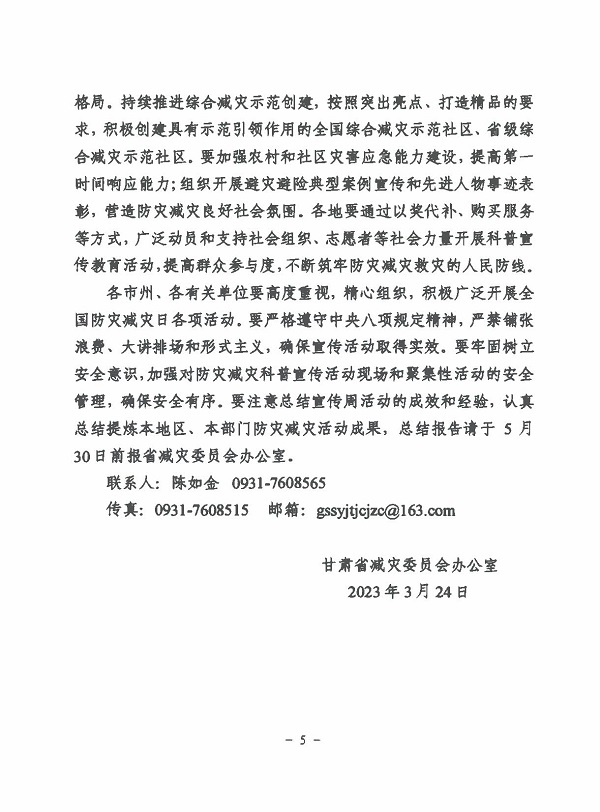 格局。持续推进综合减灾示范创建，按照突出亮点、打造精品的要求，积极创建具有示范引领作用的全国综合减灾示范社区、省级综合减灾示范社区。要加强农村和社区灾害应急能力建设，提高第一时间响应能力；组织开展避灾避险典型案例宣传和先进人物事迹表彰，营造防灾减灾良好社会氛围。各地要通过以奖代补、购买服务等方式，广泛动员和支持社会组织、志愿者等社会力量开展科普宣传教育活动，提高群众参与度，不断筑牢防灾减灾救灾的人民防线。

各市州、各有关单位要高度重视，精心组织，积极广泛开展全国防灾减灾日各项活动。要严格遵守中央八项规定精神，严禁铺张浪费、大讲排场和形式主义，确保宣传活动取得实效。要牢固树立安全意识，加强对防灾减灾科普宣传活动现场和聚集性活动的安全管理，确保安全有序。要注意总结宣传周活动的成效和经验，认真总结提炼本地区、本部门防灾减灾活动成果，总结报告请于 5 月 30 日前报省减灾委员会办公室。

联系人：陈如金　0931-7608565

传真：0931-7608515　邮箱：gssyjtjcjzc@163.com

甘肃省减灾委员会办公室
2023 年 3 月 24 日

－ 5 －